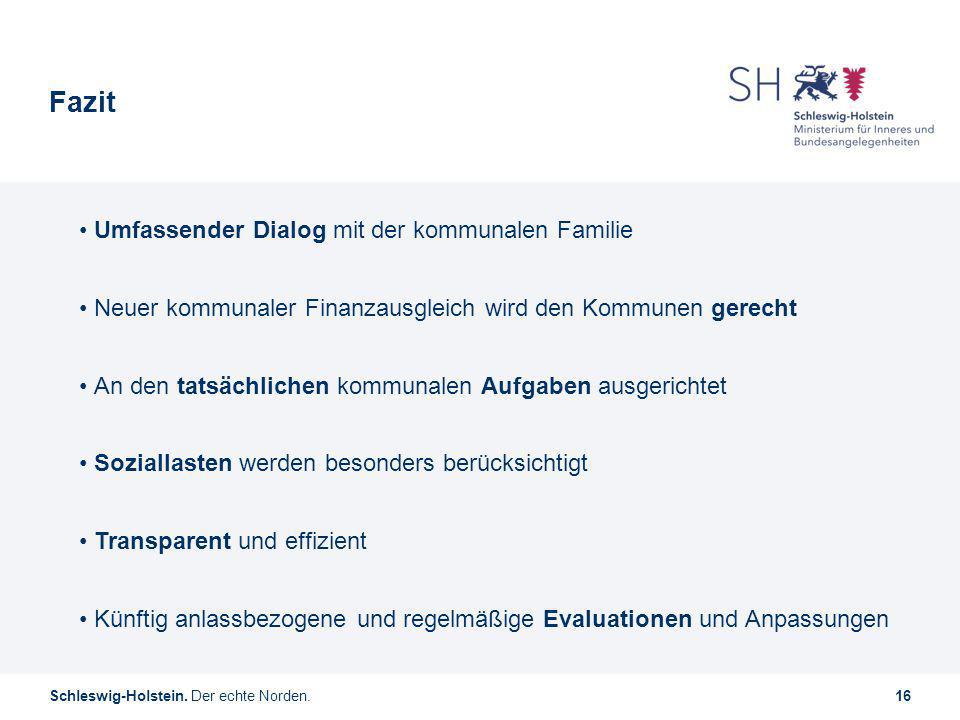 Fazit

SH

Schleswig-Holstein
Ministerium für Inneres und Bundesangelegenheiten

• Umfassender Dialog mit der kommunalen Familie

• Neuer kommunaler Finanzausgleich wird den Kommunen gerecht

• An den tatsächlichen kommunalen Aufgaben ausgerichtet

• Soziallasten werden besonders berücksichtigt

• Transparent und effizient

• Künftig anlassbezogene und regelmäßige Evaluationen und Anpassungen

Schleswig-Holstein. Der echte Norden.

16